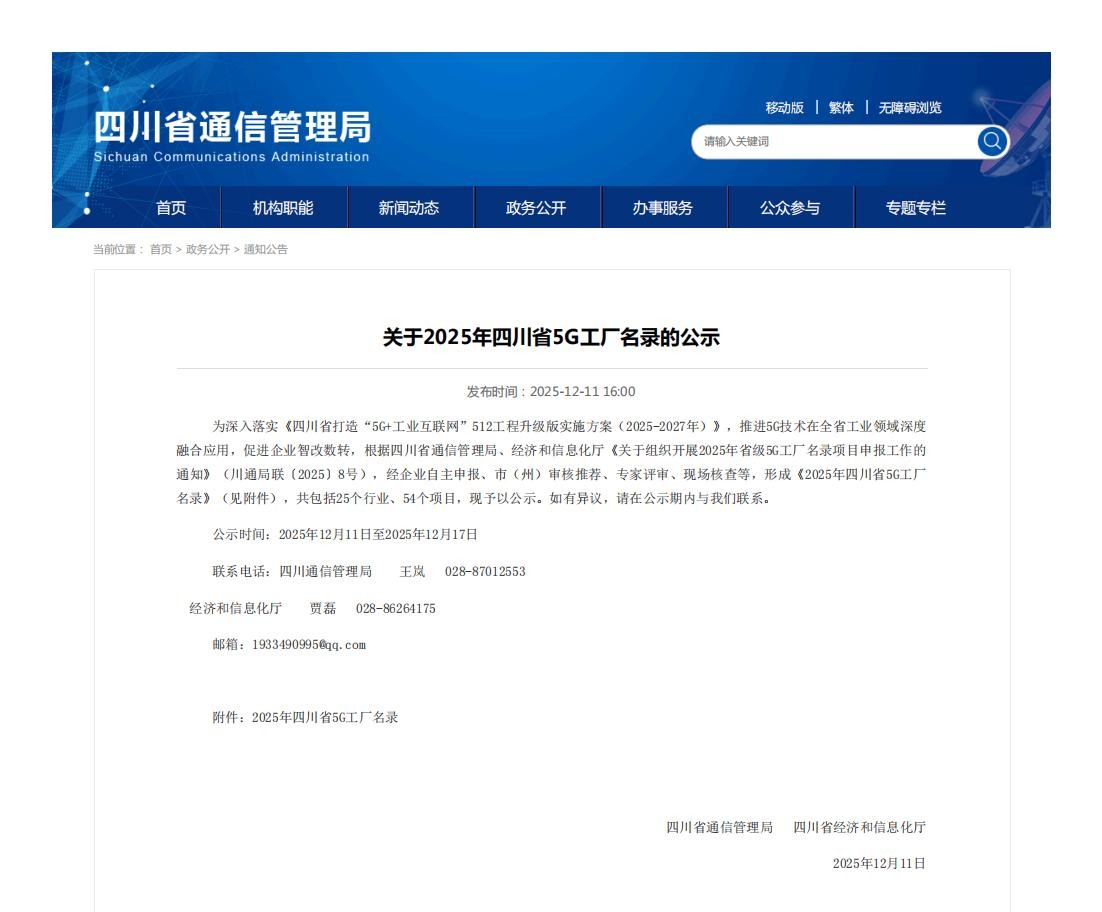 四川省通信管理局
Sichuan Communications Administration

移动版 | 繁体 | 无障碍浏览

请输入关键词

首页 机构职能 新闻动态 政务公开 办事服务 公众参与 专题专栏

当前位置： 首页 > 政务公开 > 通知公告

关于2025年四川省5G工厂名录的公示

发布时间：2025-12-11 16:00

为深入落实《四川省打造“5G+工业互联网”512工程升级版实施方案（2025-2027年）》，推进5G技术在全省工业领域深度融合应用，促进企业智改数转，根据四川省通信管理局、经济和信息化厅《关于组织开展2025年省级5G工厂名录项目申报工作的通知》（川通局联〔2025〕8号），经企业自主申报、市（州）审核推荐、专家评审、现场核查等，形成《2025年四川省5G工厂名录》（见附件），共包括25个行业、54个项目，现予以公示。如有异议，请在公示期内与我们联系。

公示时间：2025年12月11日至2025年12月17日

联系电话：四川通信管理局 王岚 028-87012553

经济和信息化厅 贾磊 028-86264175

邮箱：1933490995@qq.com

附件：2025年四川省5G工厂名录

四川省通信管理局 四川省经济和信息化厅

2025年12月11日